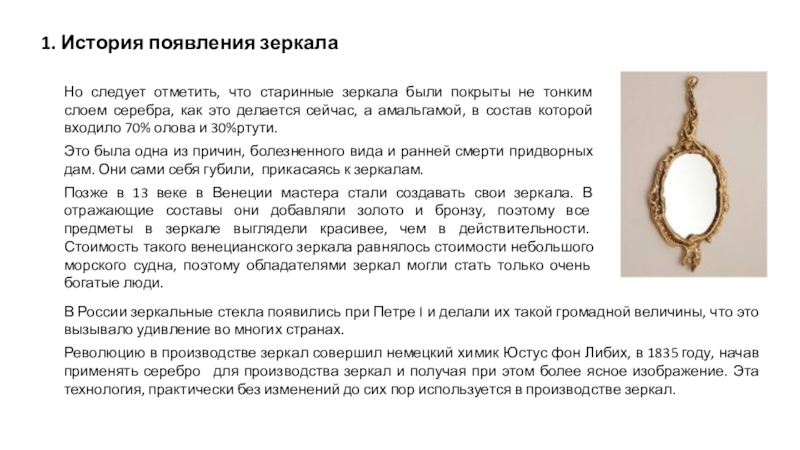 1. История появления зеркала

Но следует отметить, что старинные зеркала были покрыты не тонким слоем серебра, как это делается сейчас, а амальгамой, в состав которой входило 70% олова и 30%ртути.

Это была одна из причин, болезненного вида и ранней смерти придворных дам. Они сами себя губили, прикасаясь к зеркалам.

Позже в 13 веке в Венеции мастера стали создавать свои зеркала. В отражающие составы они добавляли золото и бронзу, поэтому все предметы в зеркале выглядели красивее, чем в действительности. Стоимость такого венецианского зеркала равнялось стоимости небольшого морского судна, поэтому обладателями зеркал могли стать только очень богатые люди.

В России зеркальные стекла появились при Петре I и делали их такой громадной величины, что это вызывало удивление во многих странах.

Революцию в производстве зеркал совершил немецкий химик Юстус фон Либих, в 1835 году, начав применять серебро для производства зеркал и получая при этом более ясное изображение. Эта технология, практически без изменений до сих пор используется в производстве зеркал.